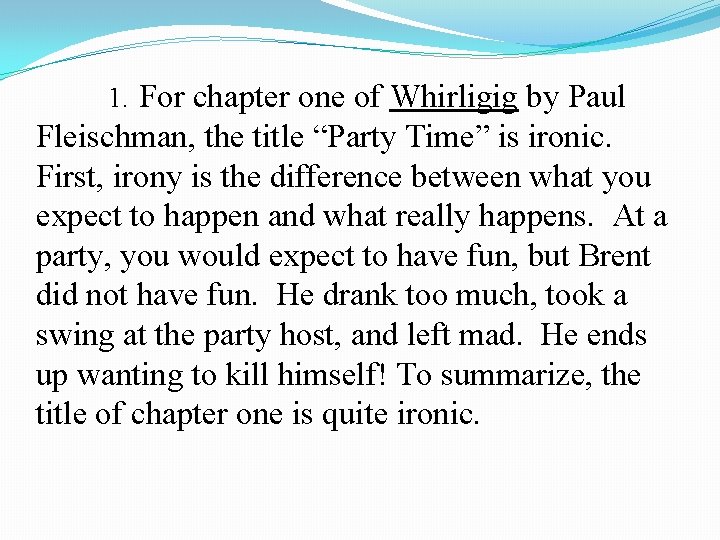 1. For chapter one of Whirligig by Paul Fleischman, the title “Party Time” is ironic. First, irony is the difference between what you expect to happen and what really happens. At a party, you would expect to have fun, but Brent did not have fun. He drank too much, took a swing at the party host, and left mad. He ends up wanting to kill himself! To summarize, the title of chapter one is quite ironic.